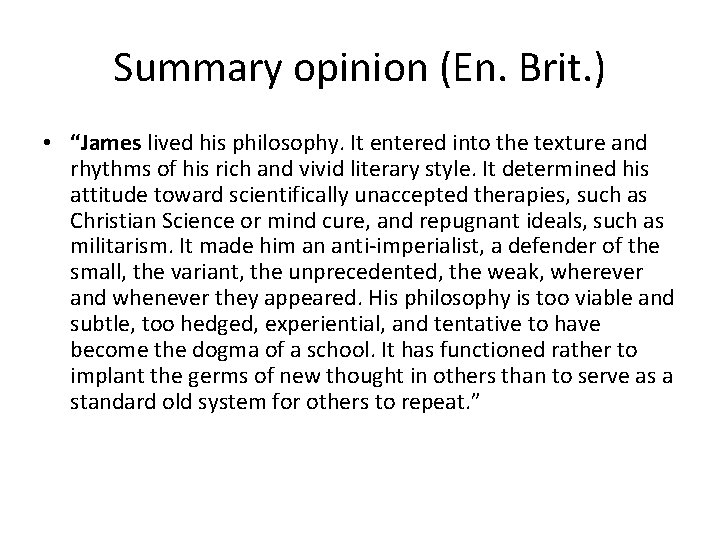 Summary opinion (En. Brit.)

• "James lived his philosophy. It entered into the texture and rhythms of his rich and vivid literary style. It determined his attitude toward scientifically unaccepted therapies, such as Christian Science or mind cure, and repugnant ideals, such as militarism. It made him an anti-imperialist, a defender of the small, the variant, the unprecedented, the weak, wherever and whenever they appeared. His philosophy is too viable and subtle, too hedged, experiential, and tentative to have become the dogma of a school. It has functioned rather to implant the germs of new thought in others than to serve as a standard old system for others to repeat."